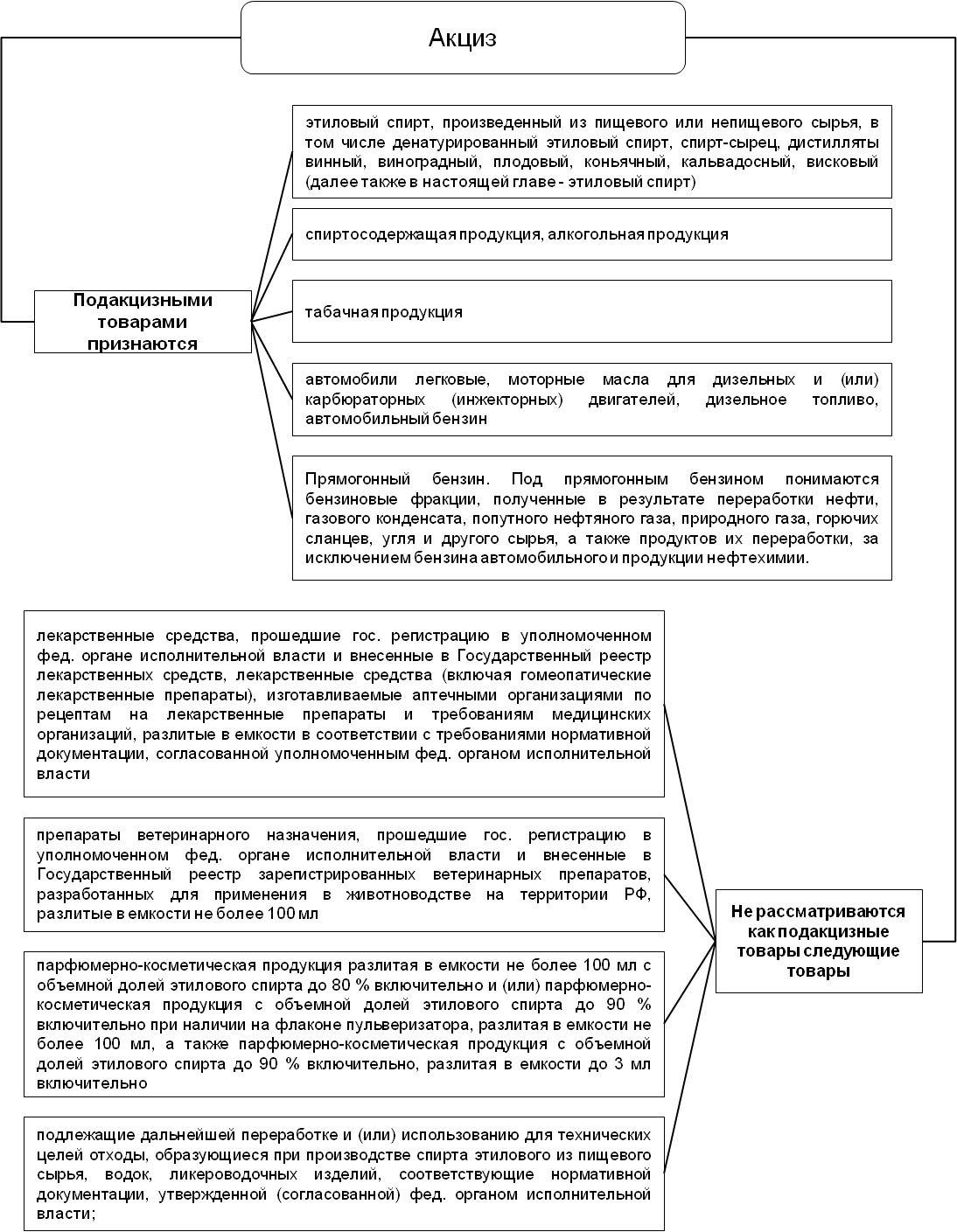 Акциз

Подакцизными товарами признаются

этиловый спирт, произведенный из пищевого или непищевого сырья, в том числе денатурированный этиловый спирт, спирт-сырец, дистилляты винный, виноградный, плодовый, коньячный, кальвадосный, висковый (далее также в настоящей главе - этиловый спирт)

спиртосодержащая продукция, алкогольная продукция

табачная продукция

автомобили легковые, моторные масла для дизельных и (или) карбюраторных (инжекторных) двигателей, дизельное топливо, автомобильный бензин

Прямогонный бензин. Под прямогонным бензином понимаются бензиновые фракции, полученные в результате переработки нефти, газового конденсата, попутного нефтяного газа, природного газа, горючих сланцев, угля и другого сырья, а также продуктов их переработки, за исключением бензина автомобильного и продукции нефтехимии.

лекарственные средства, прошедшие гос. регистрацию в уполномоченном фед. органе исполнительной власти и внесенные в Государственный реестр лекарственных средств, лекарственные средства (включая гомеопатические лекарственные препараты), изготавливаемые аптечными организациями по рецептам на лекарственные препараты и требованиям медицинских организаций, разлитые в емкости в соответствии с требованиями нормативной документации, согласованной уполномоченным фед. органом исполнительной власти

препараты ветеринарного назначения, прошедшие гос. регистрацию в уполномоченном фед. органе исполнительной власти и внесенные в Государственный реестр зарегистрированных ветеринарных препаратов, разработанных для применения в животноводстве на территории РФ, разлитые в емкости не более 100 мл

парфюмерно-косметическая продукция разлитая в емкости не более 100 мл с объемной долей этилового спирта до 80 % включительно и (или) парфюмерно-косметическая продукция с объемной долей этилового спирта до 90 % включительно при наличии на флаконе пульверизатора, разлитая в емкости не более 100 мл, а также парфюмерно-косметическая продукция с объемной долей этилового спирта до 90 % включительно, разлитая в емкости до 3 мл включительно

подлежащие дальнейшей переработке и (или) использованию для технических целей отходы, образующиеся при производстве спирта этилового из пищевого сырья, водок, ликероводочных изделий, соответствующие нормативной документации, утвержденной (согласованной) фед. органом исполнительной власти;

Не рассматриваются как подакцизные товары следующие товары